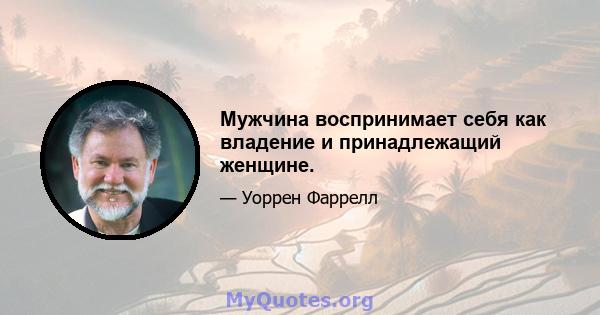 Мужчина воспринимает себя как владение и принадлежащий женщине.

— Уоррен Фаррелл

MyQuotes.org